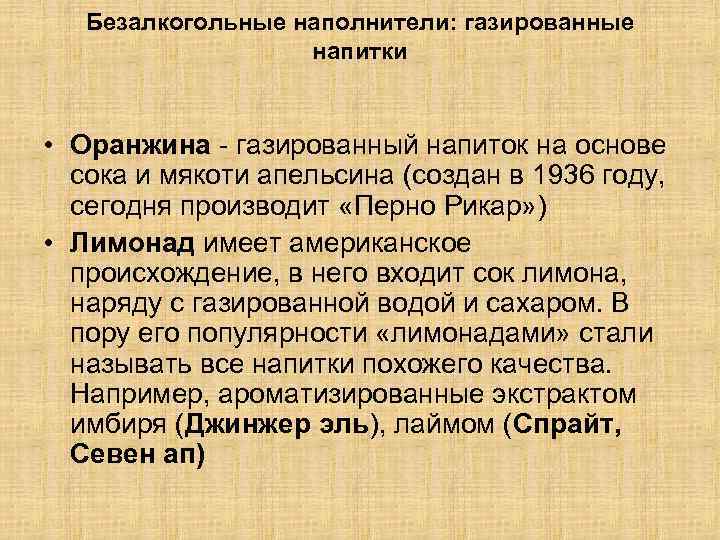 Безалкогольные наполнители: газированные напитки

• Оранжина - газированный напиток на основе сока и мякоти апельсина (создан в 1936 году, сегодня производит «Перно Рикар»)

• Лимонад имеет американское происхождение, в него входит сок лимона, наряду с газированной водой и сахаром. В пору его популярности «лимонадами» стали называть все напитки похожего качества. Например, ароматизированные экстрактом имбиря (Джинжер эль), лаймом (Спрайт, Севен ап)